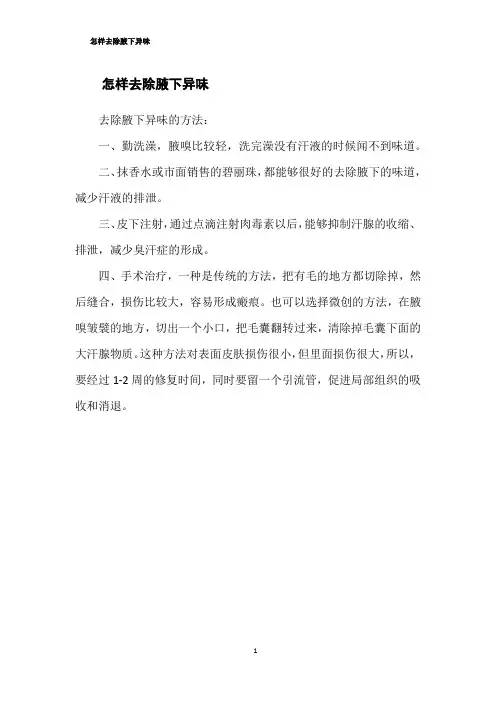 怎样去除腋下异味

怎样去除腋下异味

去除腋下异味的方法：

一、勤洗澡，腋嗅比较轻，洗完澡没有汗液的时候闻不到味道。

二、抹香水或市面销售的碧丽珠，都能够很好的去除腋下的味道，减少汗液的排泄。

三、皮下注射，通过点滴注射肉毒素以后，能够抑制汗腺的收缩、排泄，减少臭汗症的形成。

四、手术治疗，一种是传统的方法，把有毛的地方都切除掉，然后缝合，损伤比较大，容易形成瘢痕。也可以选择微创的方法，在腋嗅皱襞的地方，切出一个小口，把毛囊翻转过来，清除掉毛囊下面的大汗腺物质。这种方法对表面皮肤损伤很小，但里面损伤很大，所以，要经过 1-2 周的修复时间，同时要留一个引流管，促进局部组织的吸收和消退。

1